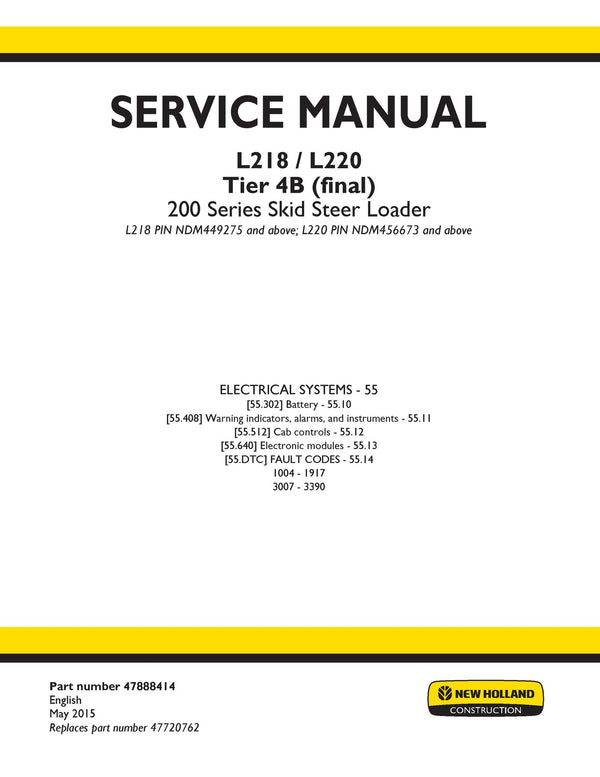 SERVICE MANUAL

L218 / L220
Tier 4B (final)
200 Series Skid Steer Loader
L218 PIN NDM449275 and above; L220 PIN NDM456673 and above

ELECTRICAL SYSTEMS - 55
[55.302] Battery - 55.10
[55.408] Warning indicators, alarms, and instruments - 55.11
[55.512] Cab controls - 55.12
[55.640] Electronic modules - 55.13
[55.DTC] FAULT CODES - 55.14
1004 - 1917
3007 - 3390

Part number 47888414
English
May 2015
Replaces part number 47720762

NEW HOLLAND
CONSTRUCTION